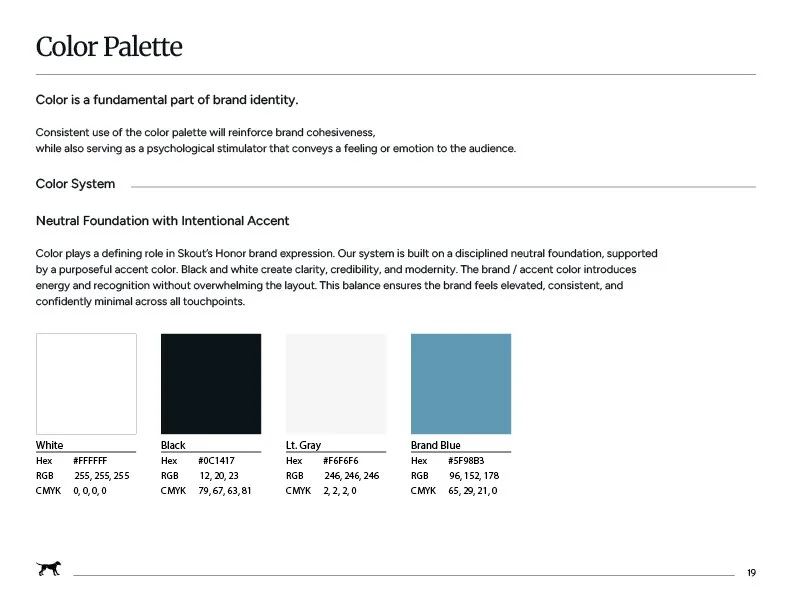 Color Palette

Color is a fundamental part of brand identity.

Consistent use of the color palette will reinforce brand cohesiveness, while also serving as a psychological stimulator that conveys a feeling or emotion to the audience.

Color System

Neutral Foundation with Intentional Accent

Color plays a defining role in Skout's Honor brand expression. Our system is built on a disciplined neutral foundation, supported by a purposeful accent color. Black and white create clarity, credibility, and modernity. The brand / accent color introduces energy and recognition without overwhelming the layout. This balance ensures the brand feels elevated, consistent, and confidently minimal across all touchpoints.

White
Hex #FFFFFF
RGB 255, 255, 255
CMYK 0, 0, 0, 0

Black
Hex #0C1417
RGB 12, 20, 23
CMYK 79, 67, 63, 81

Lt. Gray
Hex #F6F6F6
RGB 246, 246, 246
CMYK 2, 2, 2, 0

Brand Blue
Hex #5F98B3
RGB 96, 152, 178
CMYK 65, 29, 21, 0

19